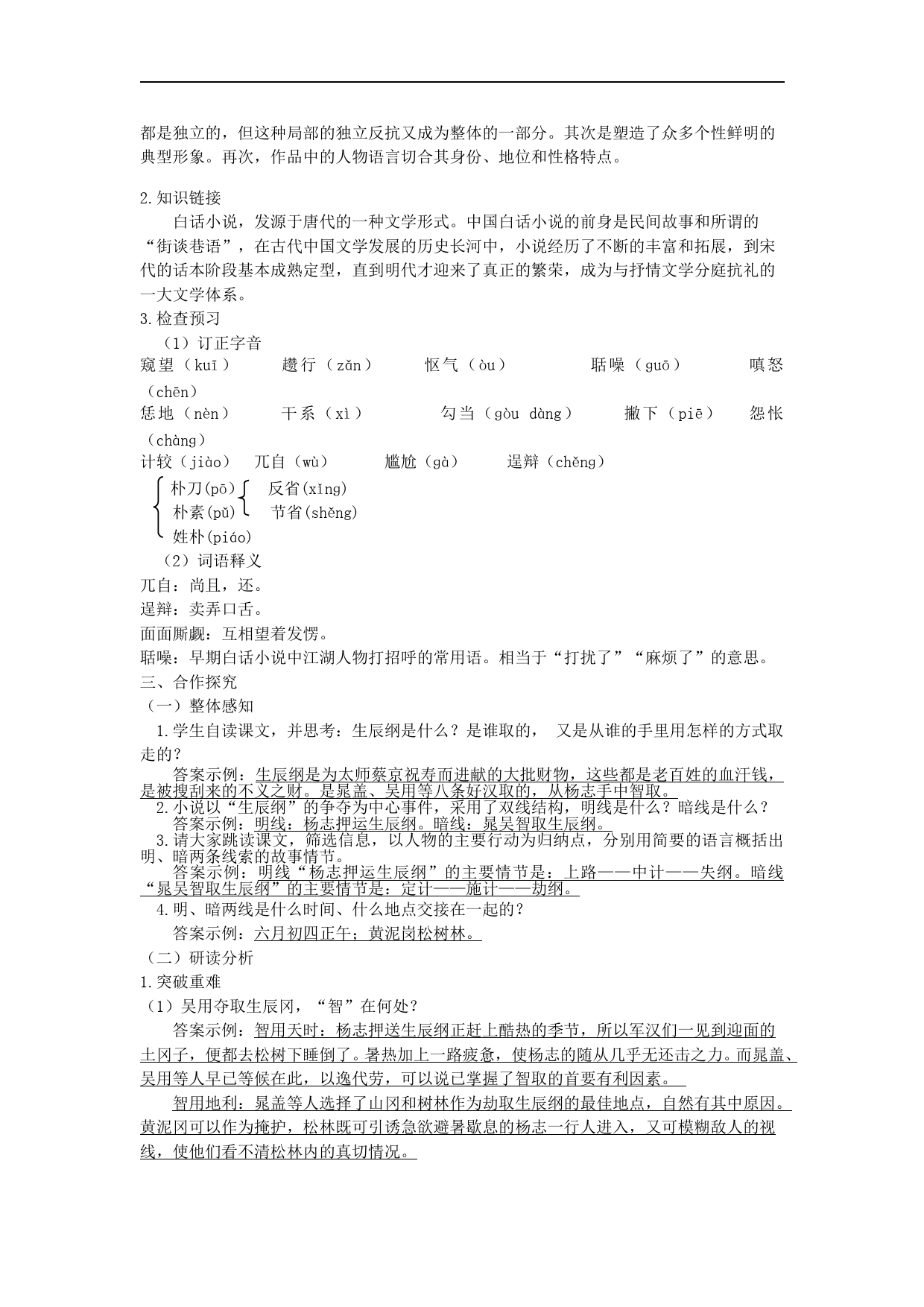 都是独立的，但这种局部的独立反抗又成为整体的一部分。其次是塑造了众多个性鲜明的典型形象。再次，作品中的人物语言切合其身份、地位和性格特点。

2.知识链接

白话小说，发源于唐代的一种文学形式。中国白话小说的前身是民间故事和所谓的“街谈巷语”，在古代中国文学发展的历史长河中，小说经历了不断的丰富和拓展，到宋代的话本阶段基本成熟定型，直到明代才迎来了真正的繁荣，成为与抒情文学分庭抗礼的一大文学体系。

3.检查预习

（1）订正字音

窥望（kuī）　趱行（zǎn）　怄气（òu）　聒噪（guō）　嗔怒（chēn）

恁地（nèn）　干系（xì）　勾当（gòu dàng）　撇下（piē）　怨怅（chàng）

计较（jiào）　兀自（wù）　尴尬（gà）　逞辩（chěng）

朴刀(pō)　反省(xǐng)

朴素(pǔ)　节省(shěng)

姓朴(piáo)

（2）词语释义

兀自：尚且，还。

逞辩：卖弄口舌。

面面厮觑：互相望着发愣。

聒噪：早期白话小说中江湖人物打招呼的常用语。相当于“打扰了”“麻烦了”的意思。

三、合作探究

（一）整体感知

1.学生自读课文，并思考：生辰纲是什么？是谁取的， 又是从谁的手里用怎样的方式取走的？

答案示例：生辰纲是为太师蔡京祝寿而进献的大批财物，这些都是老百姓的血汗钱，是被搜刮来的不义之财。是晁盖、吴用等八条好汉取的，从杨志手中智取。

2.小说以“生辰纲”的争夺为中心事件，采用了双线结构，明线是什么？暗线是什么？

答案示例：明线：杨志押运生辰纲。暗线：晁吴智取生辰纲。

3.请大家跳读课文，筛选信息，以人物的主要行动为归纳点，分别用简要的语言概括出明、暗两条线索的故事情节。

答案示例：明线“杨志押运生辰纲”的主要情节是：上路——中计——失纲。暗线“晁吴智取生辰纲”的主要情节是：定计——施计——劫纲。

4.明、暗两线是什么时间、什么地点交接在一起的？

答案示例：六月初四正午；黄泥岗松树林。

（二）研读分析

1.突破重难

（1）吴用夺取生辰冈，“智”在何处？

答案示例：智用天时：杨志押送生辰纲正赶上酷热的季节，所以军汉们一见到迎面的土冈子，便都去松树下睡倒了。暑热加上一路疲惫，使杨志的随从几乎无还击之力。而晁盖、吴用等人早已等候在此，以逸代劳，可以说已掌握了智取的首要有利因素。

智用地利：晁盖等人选择了山冈和树林作为劫取生辰纲的最佳地点，自然有其中原因。黄泥冈可以作为掩护，松林既可引诱急欲避暑歇息的杨志一行人进入，又可模糊敌人的视线，使他们看不清松林内的真切情况。